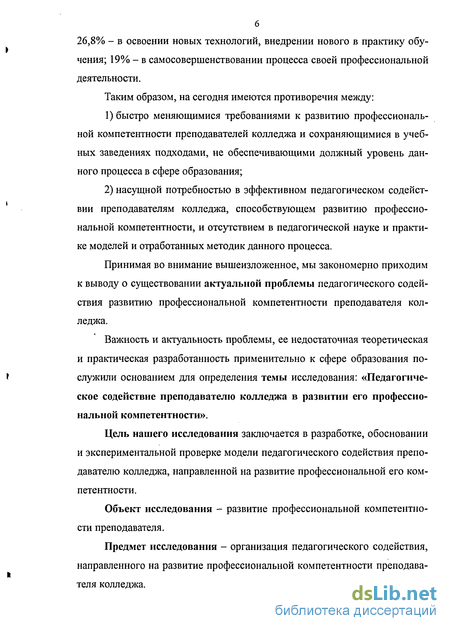 6

26,8% – в освоении новых технологий, внедрении нового в практику обучения; 19% – в самосовершенствовании процесса своей профессиональной деятельности.

Таким образом, на сегодня имеются противоречия между:

1) быстро меняющимися требованиями к развитию профессиональной компетентности преподавателей колледжа и сохраняющимися в учебных заведениях подходами, не обеспечивающими должный уровень данного процесса в сфере образования;

2) насущной потребностью в эффективном педагогическом содействии преподавателям колледжа, способствующем развитию профессиональной компетентности, и отсутствием в педагогической науке и практике моделей и отработанных методик данного процесса.

Принимая во внимание вышеизложенное, мы закономерно приходим к выводу о существовании актуальной проблемы педагогического содействия развитию профессиональной компетентности преподавателя колледжа.

Важность и актуальность проблемы, ее недостаточная теоретическая и практическая разработанность применительно к сфере образования послужили основанием для определения темы исследования: «Педагогическое содействие преподавателю колледжа в развитии его профессиональной компетентности».

Цель нашего исследования заключается в разработке, обосновании и экспериментальной проверке модели педагогического содействия преподавателю колледжа, направленной на развитие профессиональной его компетентности.

Объект исследования – развитие профессиональной компетентности преподавателя.

Предмет исследования – организация педагогического содействия, направленного на развитие профессиональной компетентности преподавателя колледжа.

dsLib.net
библиотека диссертаций